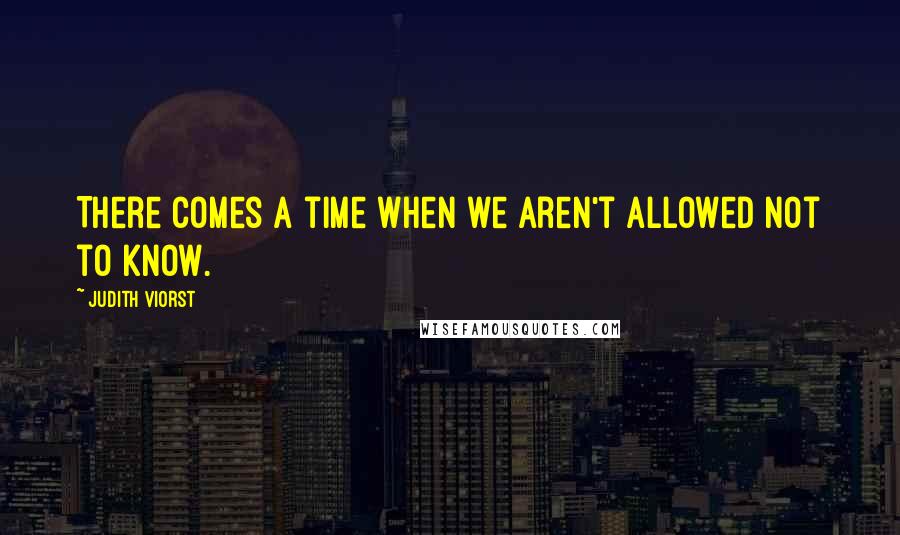 THERE COMES A TIME WHEN WE AREN'T ALLOWED NOT TO KNOW.

~ JUDITH VIORST

WISEFAMOUSQUOTES.COM